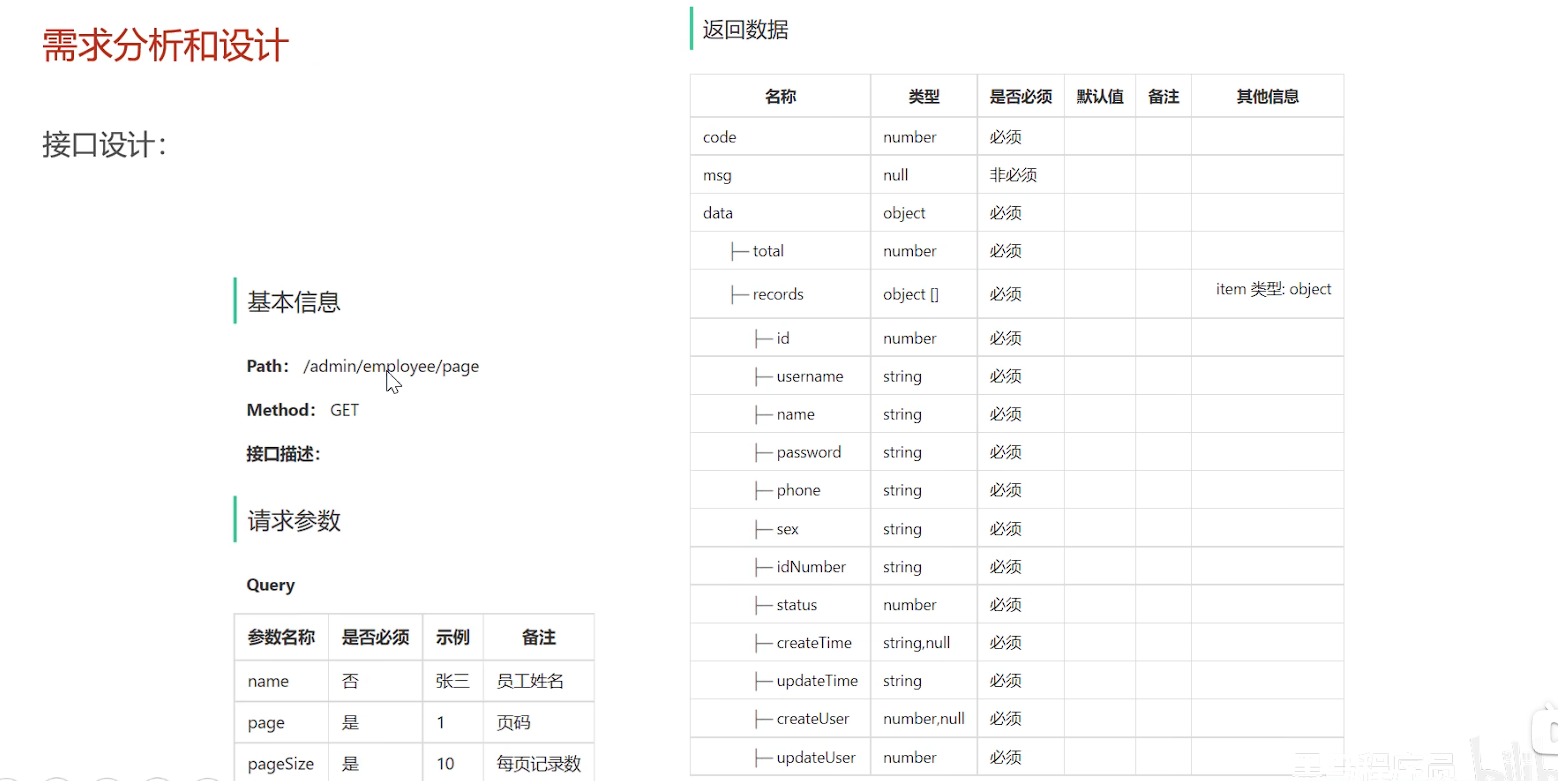 需求分析和设计

接口设计：

基本信息

Path： /admin/employee/page

Method： GET

接口描述：

请求参数

Query

| 参数名称 | 是否必须 | 示例 | 备注 |
|---|---|---|---|
| name | 否 | 张三 | 员工姓名 |
| page | 是 | 1 | 页码 |
| pageSize | 是 | 10 | 每页记录数 |

返回数据

| 名称 | 类型 | 是否必须 | 默认值 | 备注 | 其他信息 |
|---|---|---|---|---|---|
| code | number | 必须 | | | |
| msg | null | 非必须 | | | |
| data | object | 必须 | | | |
| ├─ total | number | 必须 | | | |
| ├─ records | object [] | 必须 | | | item 类型: object |
| ├─ id | number | 必须 | | | |
| ├─ username | string | 必须 | | | |
| ├─ name | string | 必须 | | | |
| ├─ password | string | 必须 | | | |
| ├─ phone | string | 必须 | | | |
| ├─ sex | string | 必须 | | | |
| ├─ idNumber | string | 必须 | | | |
| ├─ status | number | 必须 | | | |
| ├─ createTime | string,null | 必须 | | | |
| ├─ updateTime | string | 必须 | | | |
| ├─ createUser | number,null | 必须 | | | |
| ├─ updateUser | number | 必须 | | | |